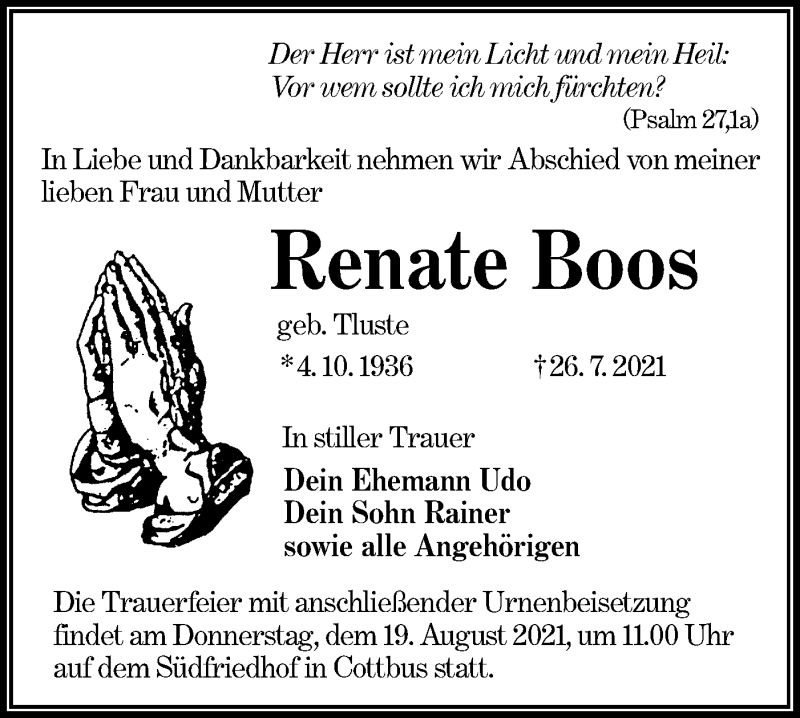 Der Herr ist mein Licht und mein Heil:
Vor wem sollte ich mich fürchten?
(Psalm 27,1a)

In Liebe und Dankbarkeit nehmen wir Abschied von meiner lieben Frau und Mutter

Renate Boos

geb. Tluste

*4. 10. 1936 †26. 7. 2021

In stiller Trauer

Dein Ehemann Udo
Dein Sohn Rainer
sowie alle Angehörigen

Die Trauerfeier mit anschließender Urnenbeisetzung findet am Donnerstag, dem 19. August 2021, um 11.00 Uhr auf dem Südfriedhof in Cottbus statt.